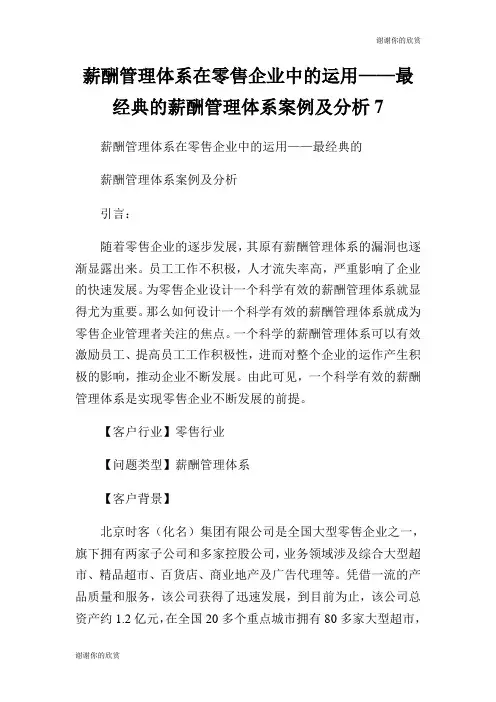 谢谢你的欣赏

薪酬管理体系在零售企业中的运用——最经典的薪酬管理体系案例及分析 7

薪酬管理体系在零售企业中的运用——最经典的

薪酬管理体系案例及分析

引言：

随着零售企业的逐步发展，其原有薪酬管理体系的漏洞也逐渐显露出来。员工工作不积极，人才流失率高，严重影响了企业的快速发展。为零售企业设计一个科学有效的薪酬管理体系就显得尤为重要。那么如何设计一个科学有效的薪酬管理体系就成为零售企业管理者关注的焦点。一个科学的薪酬管理体系可以有效激励员工、提高员工工作积极性，进而对整个企业的运作产生积极的影响，推动企业不断发展。由此可见，一个科学有效的薪酬管理体系是实现零售企业不断发展的前提。

【客户行业】零售行业

【问题类型】薪酬管理体系

【客户背景】

北京时客（化名）集团有限公司是全国大型零售企业之一，旗下拥有两家子公司和多家控股公司，业务领域涉及综合大型超市、精品超市、百货店、商业地产及广告代理等。凭借一流的产品质量和服务，该公司获得了迅速发展，到目前为止，该公司总资产约 1.2 亿元，在全国 20 多个重点城市拥有 80 多家大型超市，

谢谢你的欣赏